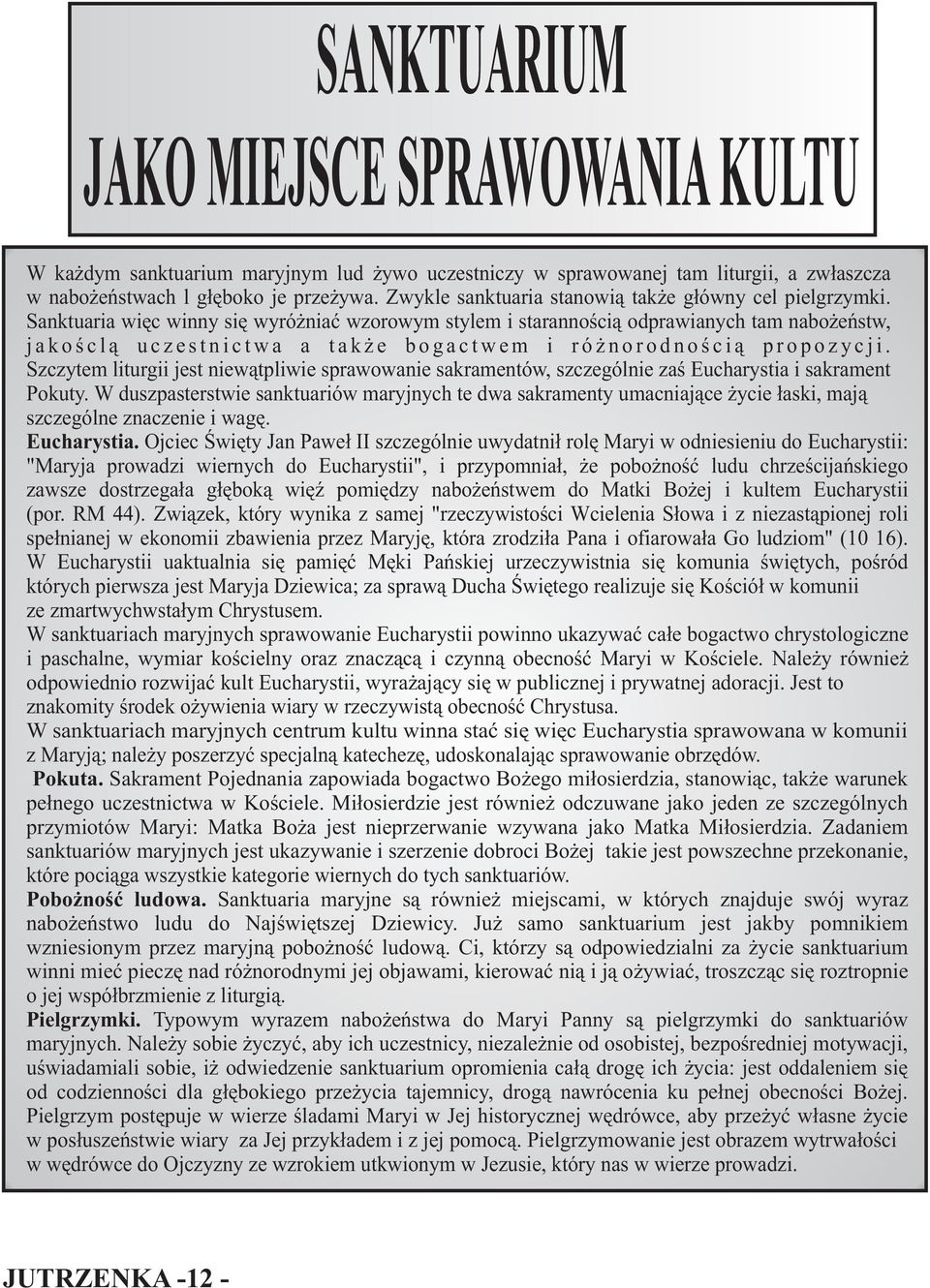 SANKTUARIUM
JAKO MIEJSCE SPRAWOWANIA KULTU

W każdym sanktuarium maryjnym lud żywo uczestniczy w sprawowanej tam liturgii, a zwłaszcza w nabożeństwach l głęboko je przeżywa. Zwykle sanktuaria stanowią także główny cel pielgrzymki. Sanktuaria więc winny się wyróżniać wzorowym stylem i starannością odprawianych tam nabożeństw, jakośclą uczestnictwa a także bogactwem i różnorodnością propozycji. Szczytem liturgii jest niewątpliwie sprawowanie sakramentów, szczególnie zaś Eucharystia i sakrament Pokuty. W duszpasterstwie sanktuariów maryjnych te dwa sakramenty umacniające życie łaski, mają szczególne znaczenie i wagę.
Eucharystia. Ojciec Święty Jan Paweł II szczególnie uwydatnił rolę Maryi w odniesieniu do Eucharystii: "Maryja prowadzi wiernych do Eucharystii", i przypomniał, że pobożność ludu chrześcijańskiego zawsze dostrzegała głęboką więź pomiędzy nabożeństwem do Matki Bożej i kultem Eucharystii (por. RM 44). Związek, który wynika z samej "rzeczywistości Wcielenia Słowa i z niezastąpionej roli spełnianej w ekonomii zbawienia przez Maryję, która zrodziła Pana i ofiarowała Go ludziom" (10 16). W Eucharystii uaktualnia się pamięć Męki Pańskiej urzeczywistnia się komunia świętych, pośród których pierwsza jest Maryja Dziewica; za sprawą Ducha Świętego realizuje się Kościół w komunii ze zmartwychwstałym Chrystusem.
W sanktuariach maryjnych sprawowanie Eucharystii powinno ukazywać całe bogactwo chrystologiczne i paschalne, wymiar kościelny oraz znaczącą i czynną obecność Maryi w Kościele. Należy również odpowiednio rozwijać kult Eucharystii, wyrażający się w publicznej i prywatnej adoracji. Jest to znakomity środek ożywienia wiary w rzeczywistą obecność Chrystusa.
W sanktuariach maryjnych centrum kultu winna stać się więc Eucharystia sprawowana w komunii z Maryją; należy poszerzyć specjalną katechezę, udoskonalając sprawowanie obrzędów.
Pokuta. Sakrament Pojednania zapowiada bogactwo Bożego miłosierdzia, stanowiąc, także warunek pełnego uczestnictwa w Kościele. Miłosierdzie jest również odczuwane jako jeden ze szczególnych przymiotów Maryi: Matka Boża jest nieprzerwanie wzywana jako Matka Miłosierdzia. Zadaniem sanktuariów maryjnych jest ukazywanie i szerzenie dobroci Bożej takie jest powszechne przekonanie, które pociąga wszystkie kategorie wiernych do tych sanktuariów.
Pobożność ludowa. Sanktuaria maryjne są również miejscami, w których znajduje swój wyraz nabożeństwo ludu do Najświętszej Dziewicy. Już samo sanktuarium jest jakby pomnikiem wzniesionym przez maryjną pobożność ludową. Ci, którzy są odpowiedzialni za życie sanktuarium winni mieć pieczę nad różnorodnymi jej objawami, kierować nią i ją ożywiać, troszcząc się roztropnie o jej współbrzmienie z liturgią.
Pielgrzymki. Typowym wyrazem nabożeństwa do Maryi Panny są pielgrzymki do sanktuariów maryjnych. Należy sobie życzyć, aby ich uczestnicy, niezależnie od osobistej, bezpośredniej motywacji, uświadamiali sobie, iż odwiedzenie sanktuarium opromienia całą drogę ich życia: jest oddaleniem się od codzienności dla głębokiego przeżycia tajemnicy, drogą nawrócenia ku pełnej obecności Bożej. Pielgrzym postępuje w wierze śladami Maryi w Jej historycznej wędrówce, aby przeżyć własne życie w posłuszeństwie wiary za Jej przykładem i z jej pomocą. Pielgrzymowanie jest obrazem wytrwałości w wędrówce do Ojczyzny ze wzrokiem utkwionym w Jezusie, który nas w wierze prowadzi.

JUTRZENKA -12 -